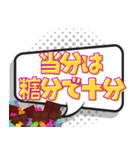 当分は
糖分で十分